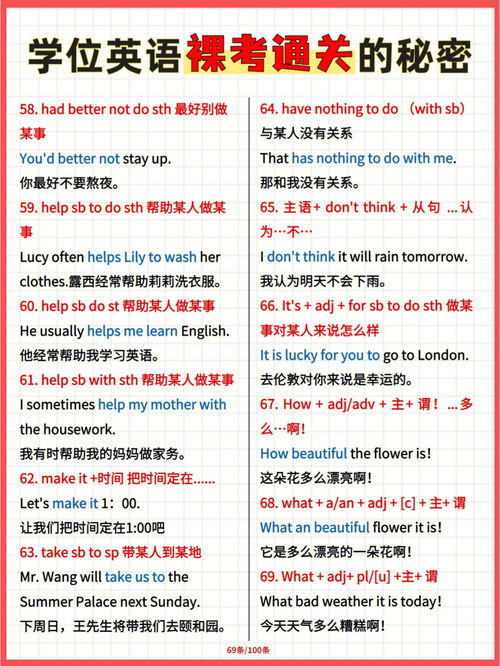 学位英语裸考通关的秘密

58. had better not do sth 最好别做某事
You'd better not stay up.
你最好不要熬夜。
59. help sb to do sth 帮助某人做某事
Lucy often helps Lily to wash her clothes.露西经常帮助莉莉洗衣服。
60. help sb do st 帮助某人做某事
He usually helps me learn English.
他经常帮助我学习英语。
61. help sb with sth 帮助某人做某事
I sometimes help my mother with the housework.
我有时帮助我的妈妈做家务。
62. make it +时间 把时间定在......
Let's make it 1：00.
让我们把时间定在1:00吧
63. take sb to sp 带某人到某地
Mr. Wang will take us to the Summer Palace next Sunday.
下周日，王先生将带我们去颐和园。

64. have nothing to do （with sb）与某人没有关系
That has nothing to do with me.
那和我没有关系。
65. 主语+ don't think + 从句 ...认为…不…
I don't think it will rain tomorrow.
我认为明天不会下雨。
66. It's + adj + for sb to do sth 做某事对某人来说怎么样
It is lucky for you to go to London.
去伦敦对你来说是幸运的。
67. How + adj/adv + 主+ 谓！ ...多么…啊！
How beautiful the flower is！
这朵花多么漂亮啊！
68. what + a/an + adj + [c] + 主+ 谓
What an beautiful flower it is！
它是多么漂亮的一朵花啊！
69. What + adj+ pl/[u] +主+ 谓
What bad weather it is today！
今天天气多么糟糕啊！

69条/100条